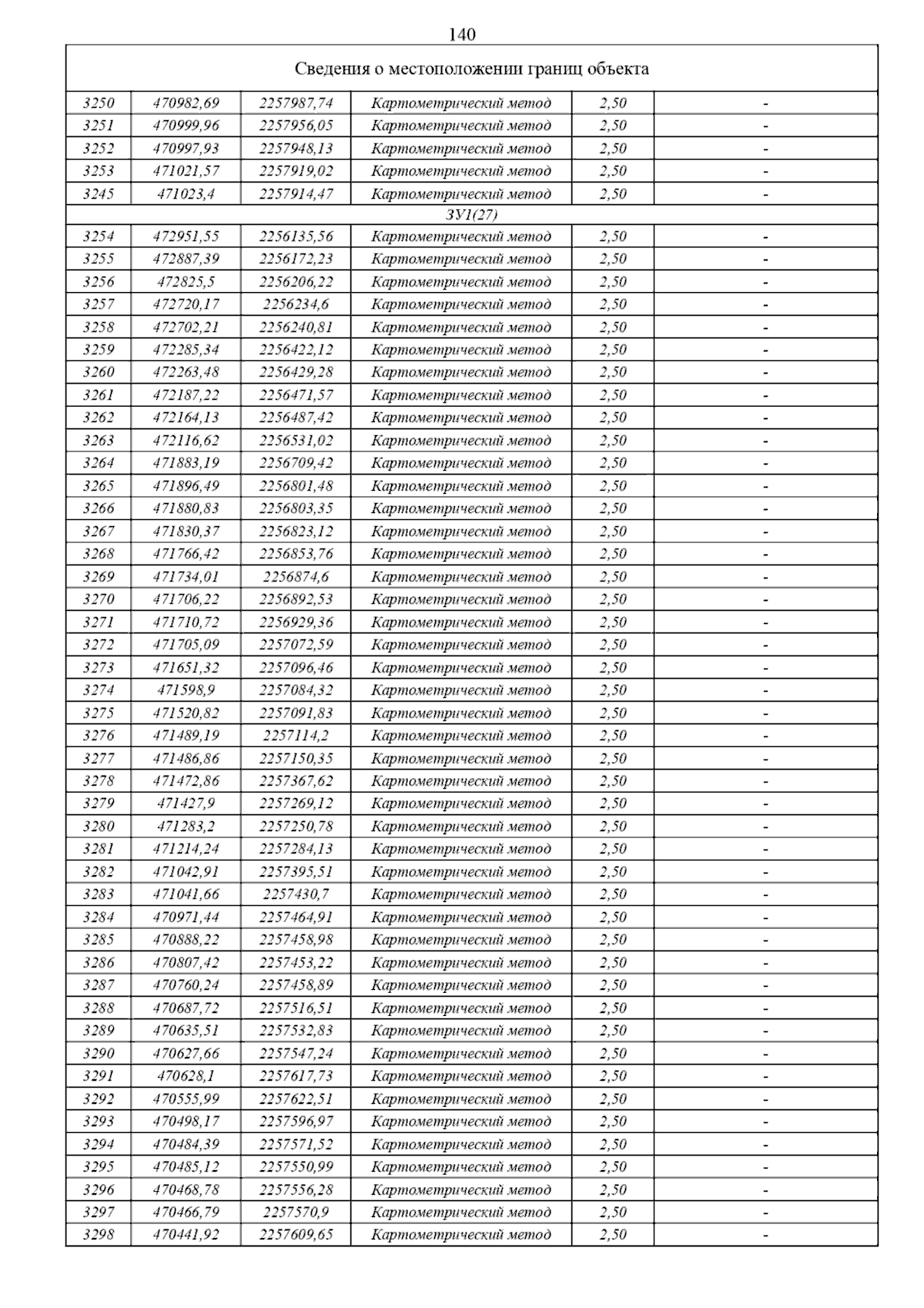 140

| Сведения о местоположении границ объекта | | | | | |
|---|---|---|---|---|---|
| 3250 | 470982,69 | 2257987,74 | Картометрический метод | 2,50 | - |
| 3251 | 470999,96 | 2257956,05 | Картометрический метод | 2,50 | - |
| 3252 | 470997,93 | 2257948,13 | Картометрический метод | 2,50 | - |
| 3253 | 471021,57 | 2257919,02 | Картометрический метод | 2,50 | - |
| 3245 | 471023,4 | 2257914,47 | Картометрический метод | 2,50 | - |
| ЗУ1(27) | | | | | |
| 3254 | 472951,55 | 2256135,56 | Картометрический метод | 2,50 | - |
| 3255 | 472887,39 | 2256172,23 | Картометрический метод | 2,50 | - |
| 3256 | 472825,5 | 2256206,22 | Картометрический метод | 2,50 | - |
| 3257 | 472720,17 | 2256234,6 | Картометрический метод | 2,50 | - |
| 3258 | 472702,21 | 2256240,81 | Картометрический метод | 2,50 | - |
| 3259 | 472285,34 | 2256422,12 | Картометрический метод | 2,50 | - |
| 3260 | 472263,48 | 2256429,28 | Картометрический метод | 2,50 | - |
| 3261 | 472187,22 | 2256471,57 | Картометрический метод | 2,50 | - |
| 3262 | 472164,13 | 2256487,42 | Картометрический метод | 2,50 | - |
| 3263 | 472116,62 | 2256531,02 | Картометрический метод | 2,50 | - |
| 3264 | 471883,19 | 2256709,42 | Картометрический метод | 2,50 | - |
| 3265 | 471896,49 | 2256801,48 | Картометрический метод | 2,50 | - |
| 3266 | 471880,83 | 2256803,35 | Картометрический метод | 2,50 | - |
| 3267 | 471830,37 | 2256823,12 | Картометрический метод | 2,50 | - |
| 3268 | 471766,42 | 2256853,76 | Картометрический метод | 2,50 | - |
| 3269 | 471734,01 | 2256874,6 | Картометрический метод | 2,50 | - |
| 3270 | 471706,22 | 2256892,53 | Картометрический метод | 2,50 | - |
| 3271 | 471710,72 | 2256929,36 | Картометрический метод | 2,50 | - |
| 3272 | 471705,09 | 2257072,59 | Картометрический метод | 2,50 | - |
| 3273 | 471651,32 | 2257096,46 | Картометрический метод | 2,50 | - |
| 3274 | 471598,9 | 2257084,32 | Картометрический метод | 2,50 | - |
| 3275 | 471520,82 | 2257091,83 | Картометрический метод | 2,50 | - |
| 3276 | 471489,19 | 2257114,2 | Картометрический метод | 2,50 | - |
| 3277 | 471486,86 | 2257150,35 | Картометрический метод | 2,50 | - |
| 3278 | 471472,86 | 2257367,62 | Картометрический метод | 2,50 | - |
| 3279 | 471427,9 | 2257269,12 | Картометрический метод | 2,50 | - |
| 3280 | 471283,2 | 2257250,78 | Картометрический метод | 2,50 | - |
| 3281 | 471214,24 | 2257284,13 | Картометрический метод | 2,50 | - |
| 3282 | 471042,91 | 2257395,51 | Картометрический метод | 2,50 | - |
| 3283 | 471041,66 | 2257430,7 | Картометрический метод | 2,50 | - |
| 3284 | 470971,44 | 2257464,91 | Картометрический метод | 2,50 | - |
| 3285 | 470888,22 | 2257458,98 | Картометрический метод | 2,50 | - |
| 3286 | 470807,42 | 2257453,22 | Картометрический метод | 2,50 | - |
| 3287 | 470760,24 | 2257458,89 | Картометрический метод | 2,50 | - |
| 3288 | 470687,72 | 2257516,51 | Картометрический метод | 2,50 | - |
| 3289 | 470635,51 | 2257532,83 | Картометрический метод | 2,50 | - |
| 3290 | 470627,66 | 2257547,24 | Картометрический метод | 2,50 | - |
| 3291 | 470628,1 | 2257617,73 | Картометрический метод | 2,50 | - |
| 3292 | 470555,99 | 2257622,51 | Картометрический метод | 2,50 | - |
| 3293 | 470498,17 | 2257596,97 | Картометрический метод | 2,50 | - |
| 3294 | 470484,39 | 2257571,52 | Картометрический метод | 2,50 | - |
| 3295 | 470485,12 | 2257550,99 | Картометрический метод | 2,50 | - |
| 3296 | 470468,78 | 2257556,28 | Картометрический метод | 2,50 | - |
| 3297 | 470466,79 | 2257570,9 | Картометрический метод | 2,50 | - |
| 3298 | 470441,92 | 2257609,65 | Картометрический метод | 2,50 | - |